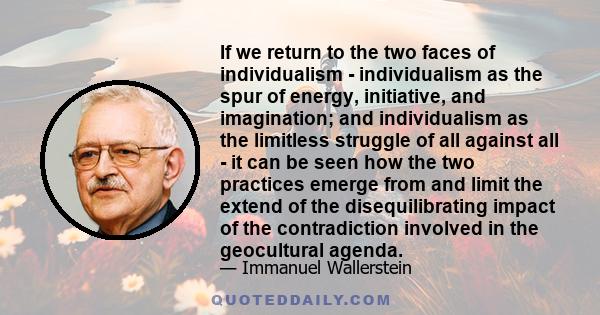 If we return to the two faces of individualism - individualism as the spur of energy, initiative, and imagination; and individualism as the limitless struggle of all against all - it can be seen how the two practices emerge from and limit the extend of the disequilibrating impact of the contradiction involved in the geocultural agenda.

— Immanuel Wallerstein

QUOTEDDAILY.COM